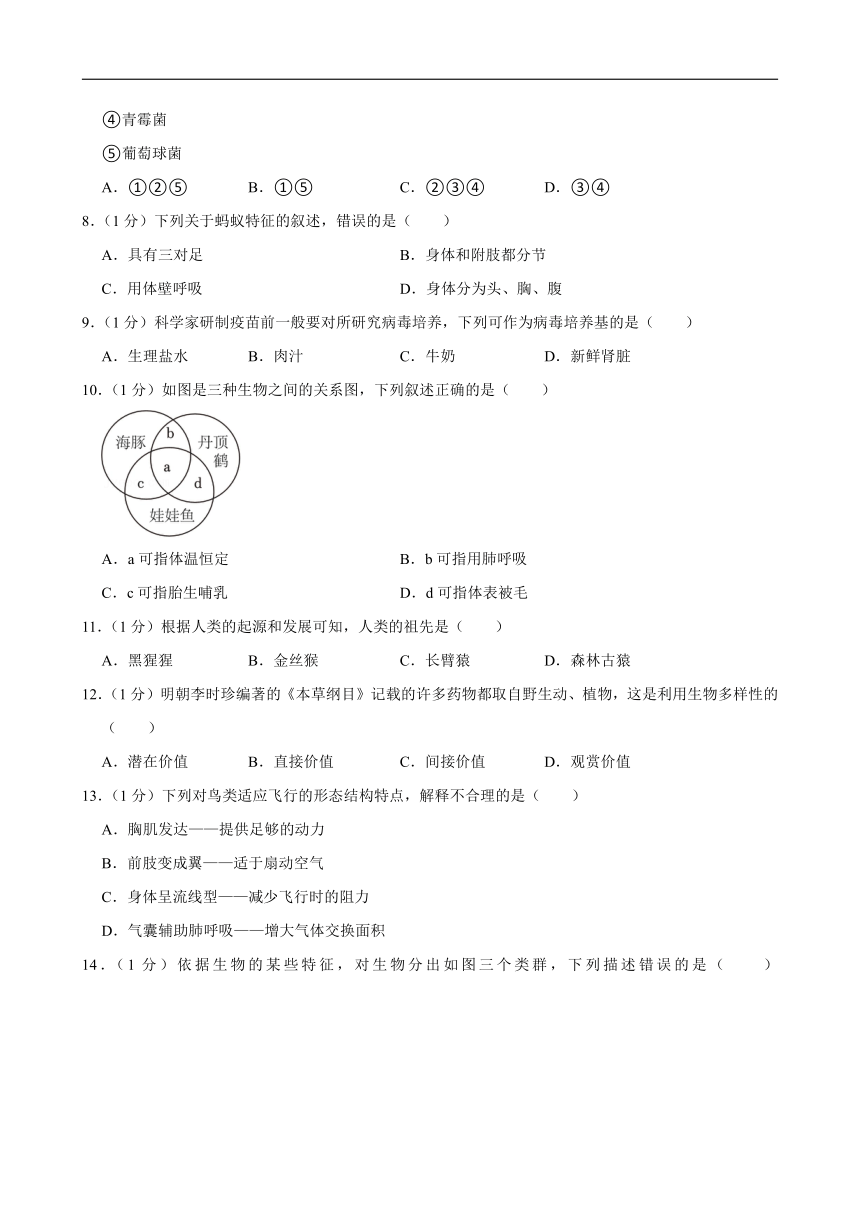 ④青霉菌

⑤葡萄球菌

A．①②⑤　　B．①⑤　　C．②③④　　D．③④

8．（1 分）下列关于蚂蚁特征的叙述，错误的是（　　）

A．具有三对足　　B．身体和附肢都分节

C．用体壁呼吸　　D．身体分为头、胸、腹

9．（1 分）科学家研制疫苗前一般要对所研究病毒培养，下列可作为病毒培养基的是（　　）

A．生理盐水　　B．肉汁　　C．牛奶　　D．新鲜肾脏

10．（1 分）如图是三种生物之间的关系图，下列叙述正确的是（　　）

海豚　b　丹顶鹤　a　c　d　娃娃鱼

A．a 可指体温恒定　　B．b 可指用肺呼吸

C．c 可指胎生哺乳　　D．d 可指体表被毛

11．（1 分）根据人类的起源和发展可知，人类的祖先是（　　）

A．黑猩猩　　B．金丝猴　　C．长臂猿　　D．森林古猿

12．（1 分）明朝李时珍编著的《本草纲目》记载的许多药物都取自野生动、植物，这是利用生物多样性的（　　）

A．潜在价值　　B．直接价值　　C．间接价值　　D．观赏价值

13．（1 分）下列对鸟类适应飞行的形态结构特点，解释不合理的是（　　）

A．胸肌发达——提供足够的动力

B．前肢变成翼——适于扇动空气

C．身体呈流线型——减少飞行时的阻力

D．气囊辅助肺呼吸——增大气体交换面积

14．（1 分）依据生物的某些特征，对生物分出如图三个类群，下列描述错误的是（　　）